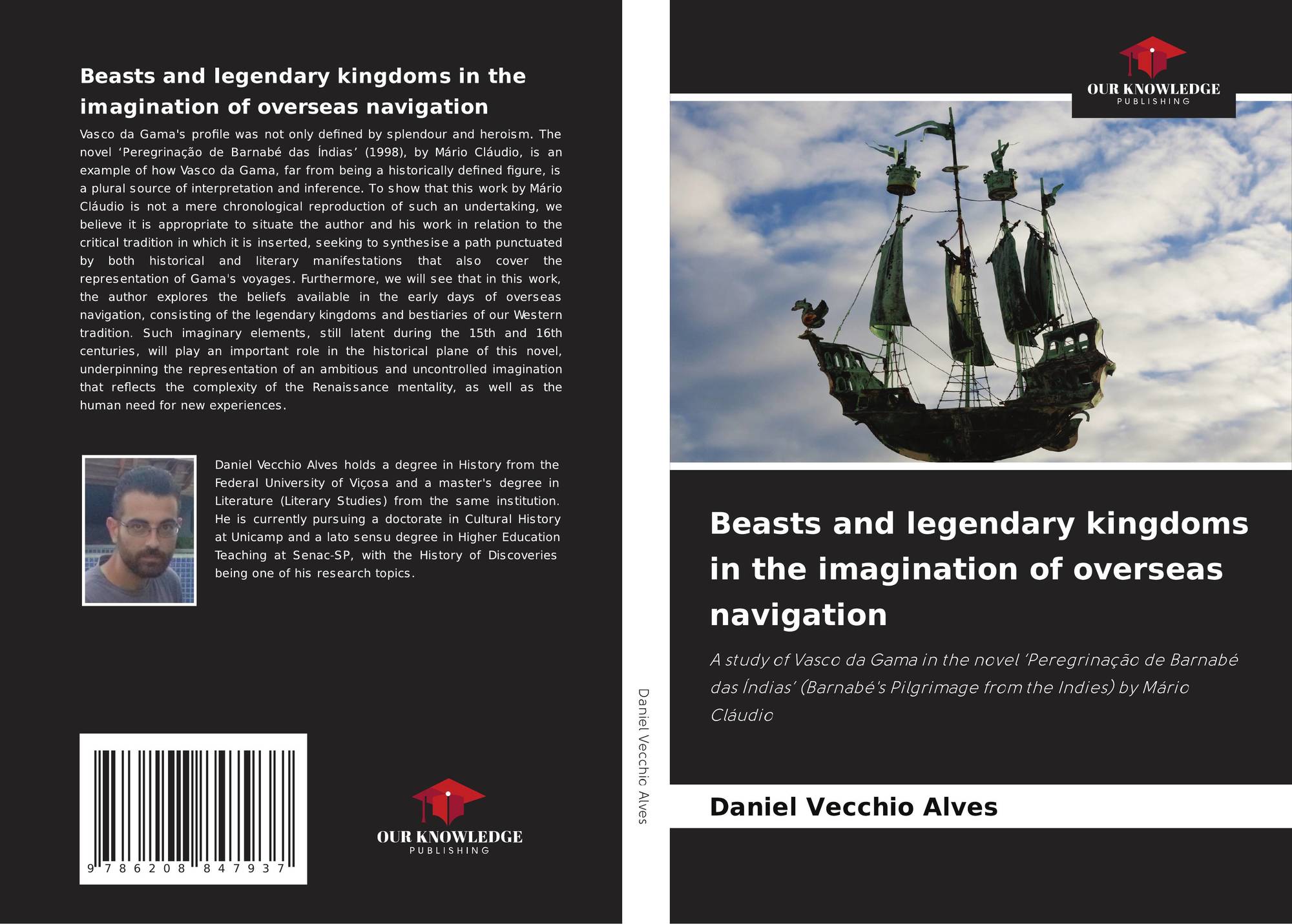 Beasts and legendary kingdoms in the imagination of overseas navigation

Vasco da Gama's profile was not only defined by splendour and heroism. The novel 'Peregrinação de Barnabé das Índias' (1998), by Mário Cláudio, is an example of how Vasco da Gama, far from being a historically defined figure, is a plural source of interpretation and inference. To show that this work by Mário Cláudio is not a mere chronological reproduction of such an undertaking, we believe it is appropriate to situate the author and his work in relation to the critical tradition in which it is inserted, seeking to synthesise a path punctuated by both historical and literary manifestations that also cover the representation of Gama's voyages. Furthermore, we will see that in this work, the author explores the beliefs available in the early days of overseas navigation, consisting of the legendary kingdoms and bestiaries of our Western tradition. Such imaginary elements, still latent during the 15th and 16th centuries, will play an important role in the historical plane of this novel, underpinning the representation of an ambitious and uncontrolled imagination that reflects the complexity of the Renaissance mentality, as well as the human need for new experiences.

Daniel Vecchio Alves holds a degree in History from the Federal University of Viçosa and a master's degree in Literature (Literary Studies) from the same institution. He is currently pursuing a doctorate in Cultural History at Unicamp and a lato sensu degree in Higher Education Teaching at Senac-SP, with the History of Discoveries being one of his research topics.

9 786208 847937

OUR KNOWLEDGE
PUBLISHING

Daniel Vecchio Alves

OUR KNOWLEDGE
PUBLISHING

Beasts and legendary kingdoms in the imagination of overseas navigation

A study of Vasco da Gama in the novel 'Peregrinação de Barnabé das Índias' (Barnabé's Pilgrimage from the Indies) by Mário Cláudio

Daniel Vecchio Alves